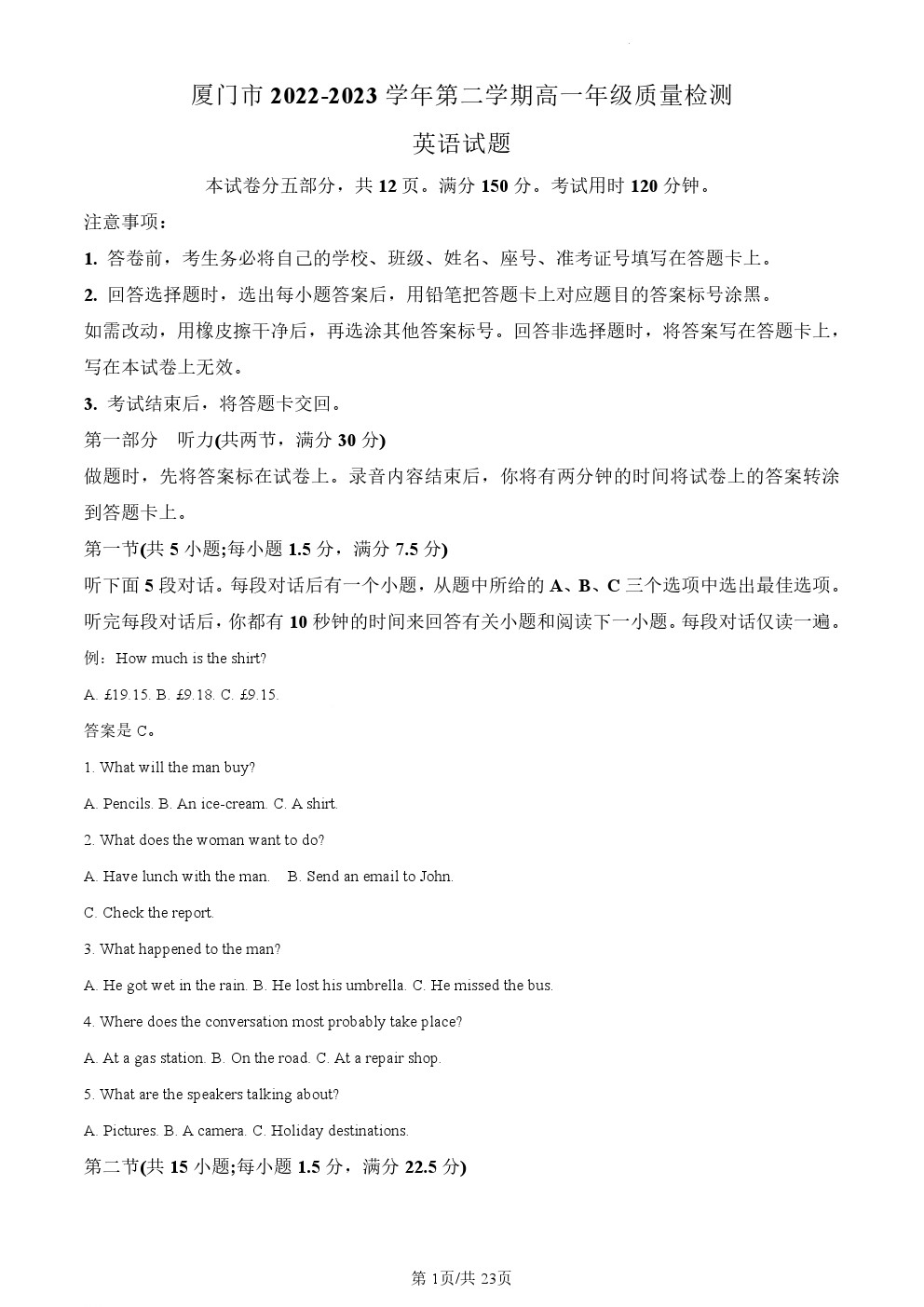 厦门市 2022-2023 学年第二学期高一年级质量检测

英语试题

本试卷分五部分，共 12 页。满分 150 分。考试用时 120 分钟。

注意事项：

1. 答卷前，考生务必将自己的学校、班级、姓名、座号、准考证号填写在答题卡上。

2. 回答选择题时，选出每小题答案后，用铅笔把答题卡上对应题目的答案标号涂黑。如需改动，用橡皮擦干净后，再选涂其他答案标号。回答非选择题时，将答案写在答题卡上，写在本试卷上无效。

3. 考试结束后，将答题卡交回。

第一部分　听力(共两节，满分 30 分)

做题时，先将答案标在试卷上。录音内容结束后，你将有两分钟的时间将试卷上的答案转涂到答题卡上。

第一节(共 5 小题;每小题 1.5 分，满分 7.5 分)

听下面 5 段对话。每段对话后有一个小题，从题中所给的 A、B、C 三个选项中选出最佳选项。听完每段对话后，你都有 10 秒钟的时间来回答有关小题和阅读下一小题。每段对话仅读一遍。

例：How much is the shirt?

A. £19.15. B. £9.18. C. £9.15.

答案是 C。

1. What will the man buy?

A. Pencils. B. An ice-cream. C. A shirt.

2. What does the woman want to do?

A. Have lunch with the man.　B. Send an email to John.

C. Check the report.

3. What happened to the man?

A. He got wet in the rain. B. He lost his umbrella. C. He missed the bus.

4. Where does the conversation most probably take place?

A. At a gas station. B. On the road. C. At a repair shop.

5. What are the speakers talking about?

A. Pictures. B. A camera. C. Holiday destinations.

第二节(共 15 小题;每小题 1.5 分，满分 22.5 分)

第 1页/共 23页